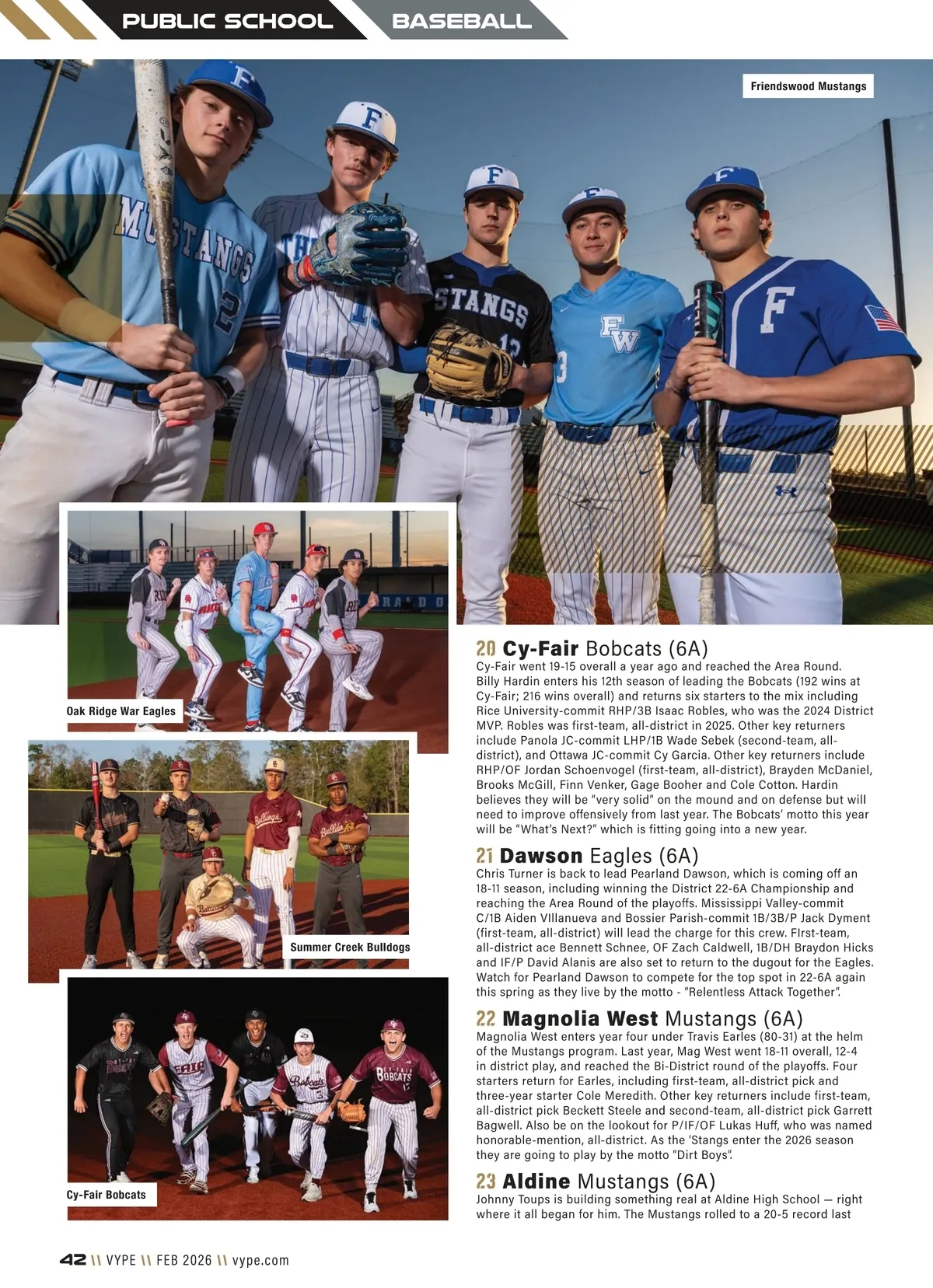 PUBLIC SCHOOL BASEBALL

Friendswood Mustangs

Oak Ridge War Eagles

Summer Creek Bulldogs

Cy-Fair Bobcats

20 Cy-Fair Bobcats (6A)
Cy-Fair went 19-15 overall a year ago and reached the Area Round. Billy Hardin enters his 12th season of leading the Bobcats (192 wins at Cy-Fair; 216 wins overall) and returns six starters to the mix including Rice University-commit RHP/3B Isaac Robles, who was the 2024 District MVP. Robles was first-team, all-district in 2025. Other key returners include Panola JC-commit LHP/1B Wade Sebek (second-team, all-district), and Ottawa JC-commit Cy Garcia. Other key returners include RHP/OF Jordan Schoenvogel (first-team, all-district), Brayden McDaniel, Brooks McGill, Finn Venker, Gage Booher and Cole Cotton. Hardin believes they will be "very solid" on the mound and on defense but will need to improve offensively from last year. The Bobcats' motto this year will be "What's Next?" which is fitting going into a new year.

21 Dawson Eagles (6A)
Chris Turner is back to lead Pearland Dawson, which is coming off an 18-11 season, including winning the District 22-6A Championship and reaching the Area Round of the playoffs. Mississippi Valley-commit C/1B Aiden VIllanueva and Bossier Parish-commit 1B/3B/P Jack Dyment (first-team, all-district) will lead the charge for this crew. FIrst-team, all-district ace Bennett Schnee, OF Zach Caldwell, 1B/DH Braydon Hicks and IF/P David Alanis are also set to return to the dugout for the Eagles. Watch for Pearland Dawson to compete for the top spot in 22-6A again this spring as they live by the motto - "Relentless Attack Together".

22 Magnolia West Mustangs (6A)
Magnolia West enters year four under Travis Earles (80-31) at the helm of the Mustangs program. Last year, Mag West went 18-11 overall, 12-4 in district play, and reached the Bi-District round of the playoffs. Four starters return for Earles, including first-team, all-district pick and three-year starter Cole Meredith. Other key returners include first-team, all-district pick Beckett Steele and second-team, all-district pick Garrett Bagwell. Also be on the lookout for P/IF/OF Lukas Huff, who was named honorable-mention, all-district. As the 'Stangs enter the 2026 season they are going to play by the motto "Dirt Boys".

23 Aldine Mustangs (6A)
Johnny Toups is building something real at Aldine High School — right where it all began for him. The Mustangs rolled to a 20-5 record last

42 \\ VYPE \\ FEB 2026 \\ vype.com